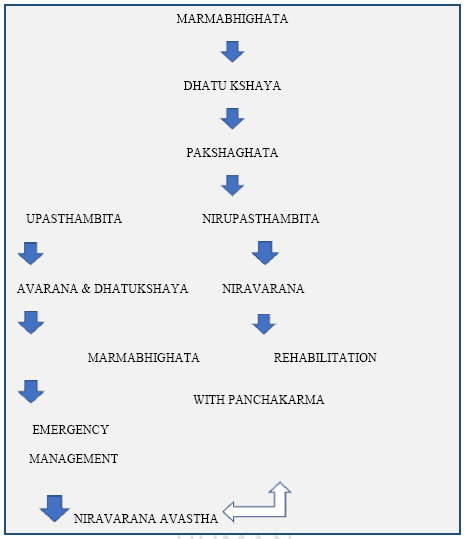 MARMABHIGHATA

DHATU KSHAYA

PAKSHAGHATA

UPASTHAMBITA

NIRUPASTHAMBITA

AVARANA & DHATUKSHAYA

NIRAVARANA

MARMABHIGHATA

REHABILITATION

WITH PANCHAKARMA

EMERGENCY

MANAGEMENT

NIRAVARANA AVASTHA